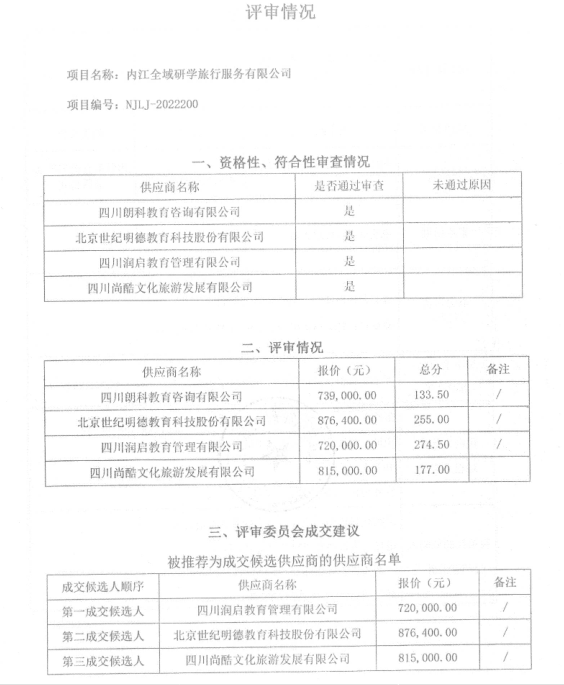 评审情况

项目名称：内江全域研学旅行服务有限公司

项目编号：NJLJ-2022200

一、资格性、符合性审查情况

| 供应商名称 | 是否通过审查 | 未通过原因 |
|---|---|---|
| 四川朗科教育咨询有限公司 | 是 | |
| 北京世纪明德教育科技股份有限公司 | 是 | |
| 四川润启教育管理有限公司 | 是 | |
| 四川尚酷文化旅游发展有限公司 | 是 | |

二、评审情况

| 供应商名称 | 报价（元） | 总分 | 备注 |
|---|---|---|---|
| 四川朗科教育咨询有限公司 | 739,000.00 | 133.50 | / |
| 北京世纪明德教育科技股份有限公司 | 876,400.00 | 255.00 | / |
| 四川润启教育管理有限公司 | 720,000.00 | 274.50 | / |
| 四川尚酷文化旅游发展有限公司 | 815,000.00 | 177.00 | |

三、评审委员会成交建议

被推荐为成交候选供应商的供应商名单

| 成交候选人顺序 | 供应商名称 | 报价（元） | 备注 |
|---|---|---|---|
| 第一成交候选人 | 四川润启教育管理有限公司 | 720,000.00 | / |
| 第二成交候选人 | 北京世纪明德教育科技股份有限公司 | 876,400.00 | / |
| 第三成交候选人 | 四川尚酷文化旅游发展有限公司 | 815,000.00 | / |